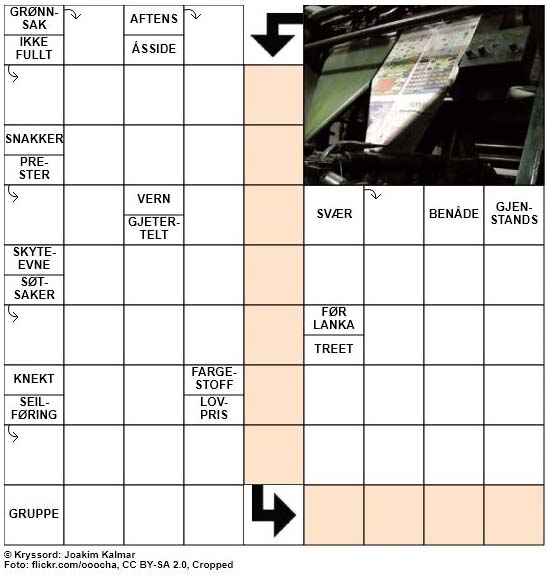 GRØNNSAK
IKKE FULLT
AFTENS
ÅSSIDE
SNAKKER
PRESTER
VERN
GJETERTELT
SVÆR
BENÅDE
GJENSTANDS
SKYTEEVNE
SØTSAKER
FØR LANKA
TREET
KNEKT
SEILFØRING
FARGESTOFF
LOVPRIS
GRUPPE

© Kryssord: Joakim Kalmar
Foto: flickr.com/ooocha, CC BY-SA 2.0, Cropped